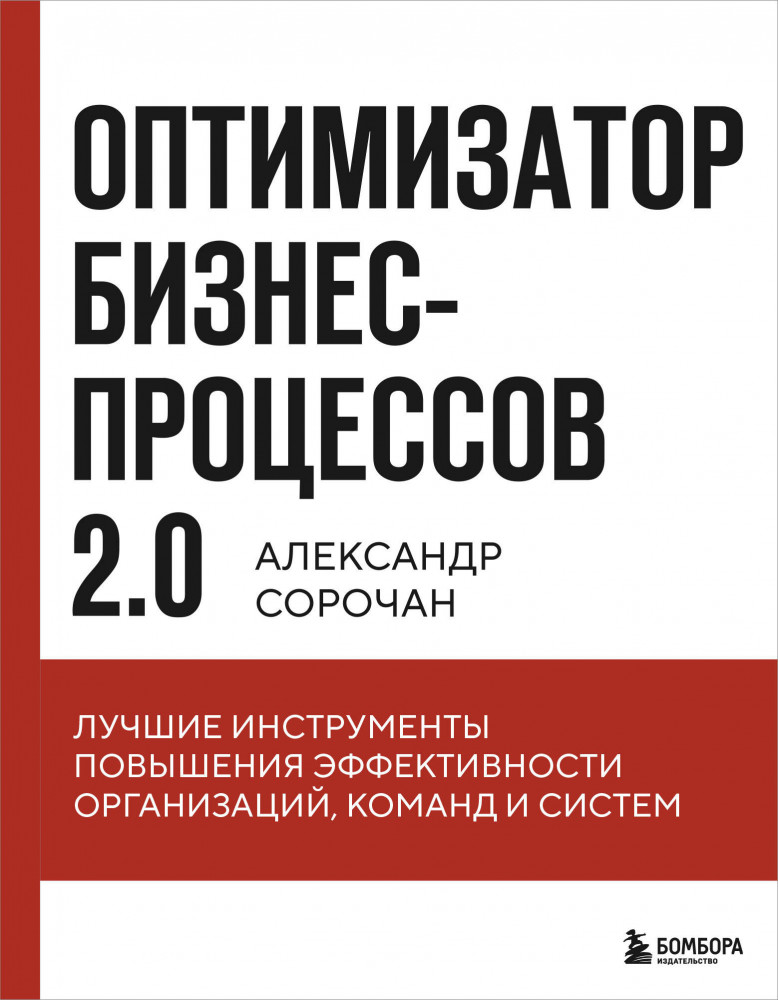 ОПТИМИЗАТОР БИЗНЕС-ПРОЦЕССОВ 2.0

АЛЕКСАНДР СОРОЧАН

ЛУЧШИЕ ИНСТРУМЕНТЫ ПОВЫШЕНИЯ ЭФФЕКТИВНОСТИ ОРГАНИЗАЦИЙ, КОМАНД И СИСТЕМ

БОМБОРА
ИЗДАТЕЛЬСТВО